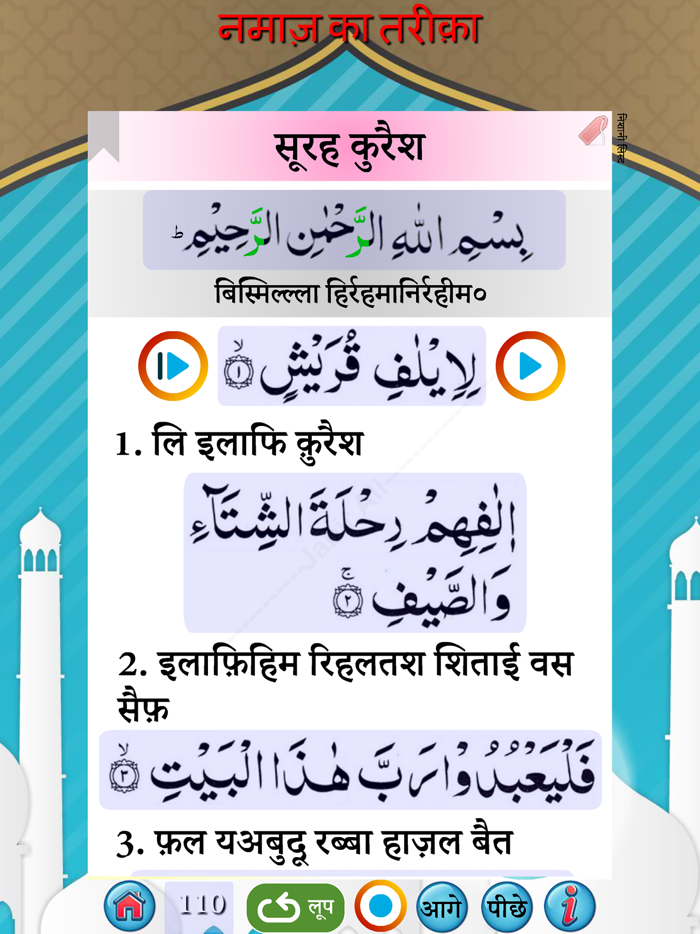 नमाज़ का तरीक़ा

निशानी लिस्ट

सूरह कुरैश

بِسْمِ اللّٰهِ الرَّحْمٰنِ الرَّحِيْمِ

बिस्मिल्ला हिर्रहमानिर्रहीम०

لِاِيْلٰفِ قُرَيْشٍ ۝١

1. लि इलाफि क़ुरैश

اٖلٰفِهِمْ رِحْلَةَ الشِّتَآءِ وَالصَّيْفِ ۝٢

2. इलाफ़िहिम रिहलतश शिताई वस सैफ़

فَلْيَعْبُدُوْا رَبَّ هٰذَا الْبَيْتِ ۝٣

3. फ़ल यअबुदू रब्बा हाज़ल बैत

110 लूप आगे पीछे i